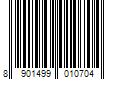 8 901499 010704